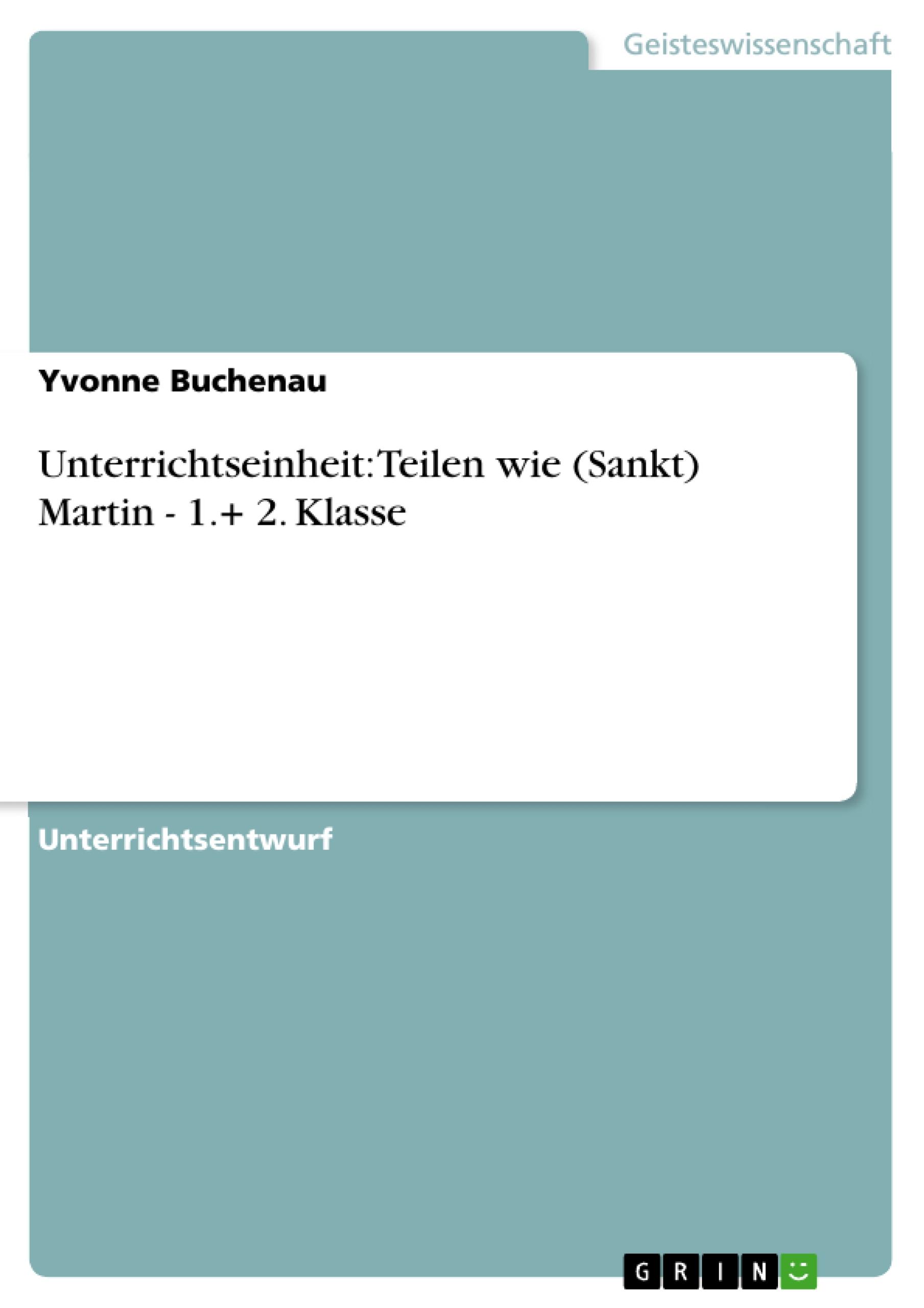 Geisteswissenschaft

Yvonne Buchenau

Unterrichtseinheit: Teilen wie (Sankt) Martin - 1.+ 2. Klasse

Unterrichtsentwurf

GRIN